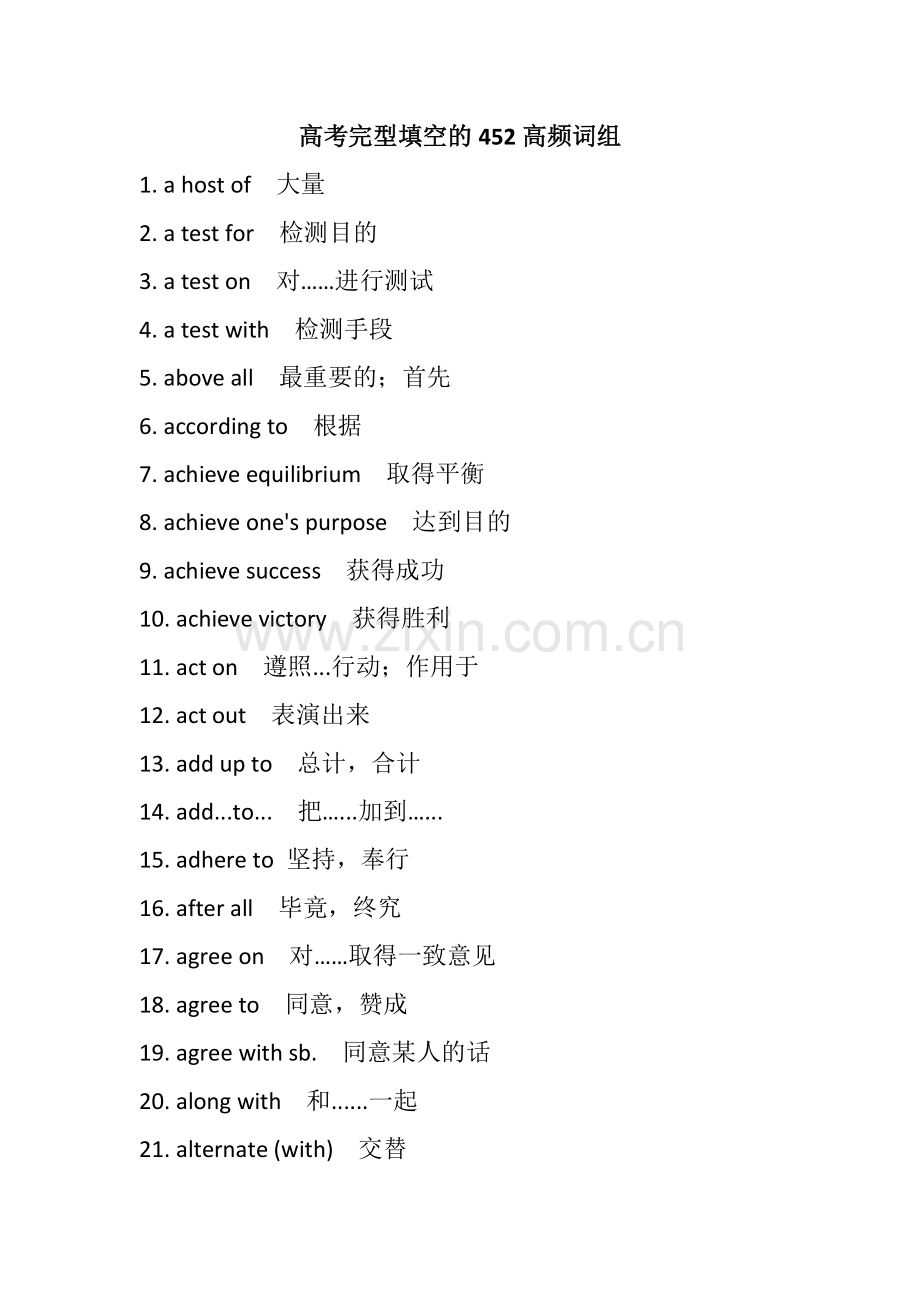 高考完型填空的452高频词组

1. a host of 大量

2. a test for 检测目的

3. a test on 对……进行测试

4. a test with 检测手段

5. above all 最重要的；首先

6. according to 根据

7. achieve equilibrium 取得平衡

8. achieve one's purpose 达到目的

9. achieve success 获得成功

10. achieve victory 获得胜利

11. act on 遵照...行动；作用于

12. act out 表演出来

13. add up to 总计，合计

14. add...to... 把......加到......

15. adhere to 坚持，奉行

16. after all 毕竟，终究

17. agree on 对……取得一致意见

18. agree to 同意，赞成

19. agree with sb. 同意某人的话

20. along with 和......一起

21. alternate (with) 交替

www.zixin.com.cn